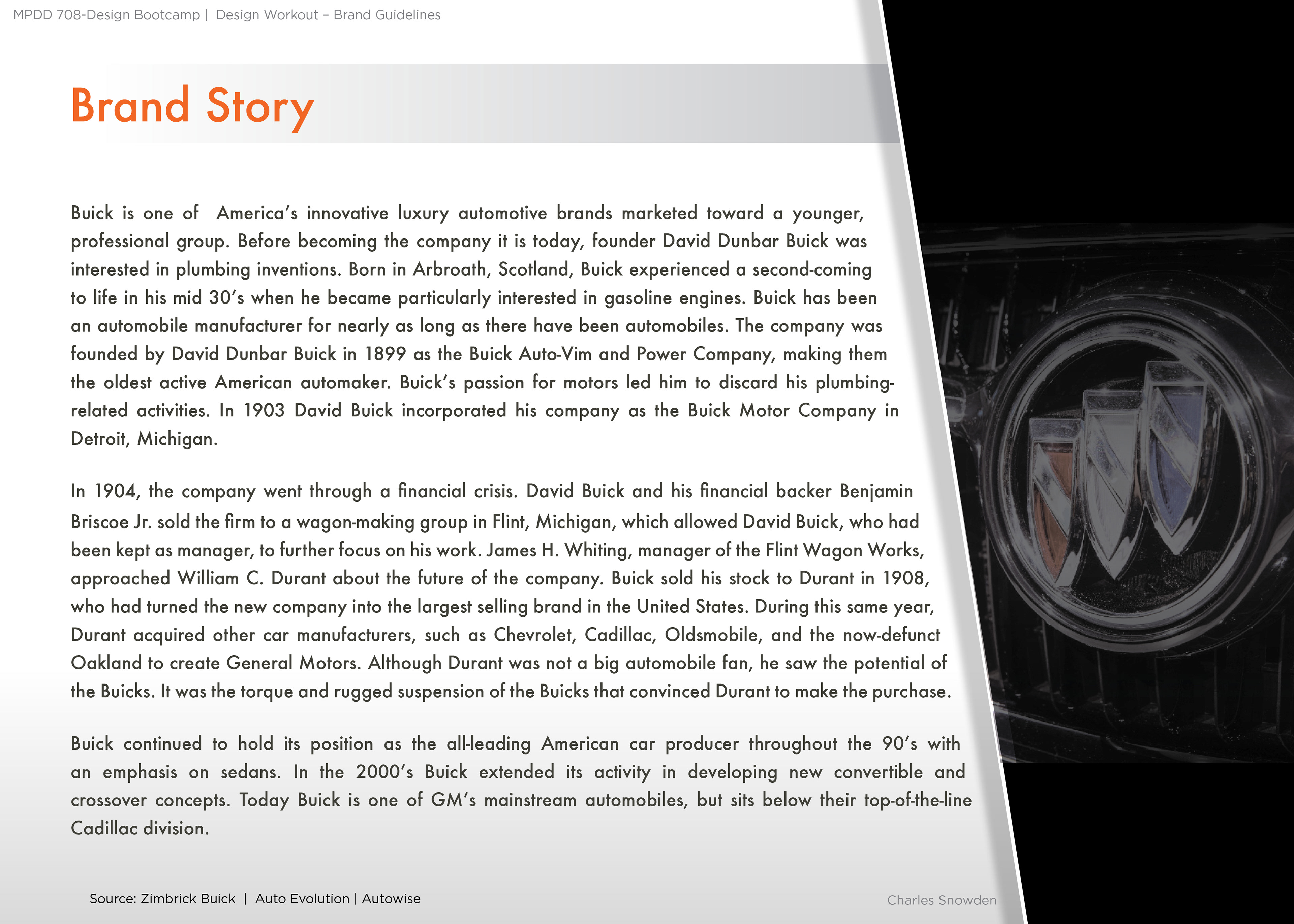 MPDD 708-Design Bootcamp | Design Workout – Brand Guidelines

Brand Story

Buick is one of America's innovative luxury automotive brands marketed toward a younger, professional group. Before becoming the company it is today, founder David Dunbar Buick was interested in plumbing inventions. Born in Arbroath, Scotland, Buick experienced a second-coming to life in his mid 30's when he became particularly interested in gasoline engines. Buick has been an automobile manufacturer for nearly as long as there have been automobiles. The company was founded by David Dunbar Buick in 1899 as the Buick Auto-Vim and Power Company, making them the oldest active American automaker. Buick's passion for motors led him to discard his plumbing-related activities. In 1903 David Buick incorporated his company as the Buick Motor Company in Detroit, Michigan.

In 1904, the company went through a financial crisis. David Buick and his financial backer Benjamin Briscoe Jr. sold the firm to a wagon-making group in Flint, Michigan, which allowed David Buick, who had been kept as manager, to further focus on his work. James H. Whiting, manager of the Flint Wagon Works, approached William C. Durant about the future of the company. Buick sold his stock to Durant in 1908, who had turned the new company into the largest selling brand in the United States. During this same year, Durant acquired other car manufacturers, such as Chevrolet, Cadillac, Oldsmobile, and the now-defunct Oakland to create General Motors. Although Durant was not a big automobile fan, he saw the potential of the Buicks. It was the torque and rugged suspension of the Buicks that convinced Durant to make the purchase.

Buick continued to hold its position as the all-leading American car producer throughout the 90's with an emphasis on sedans. In the 2000's Buick extended its activity in developing new convertible and crossover concepts. Today Buick is one of GM's mainstream automobiles, but sits below their top-of-the-line Cadillac division.

Source: Zimbrick Buick | Auto Evolution | Autowise

Charles Snowden